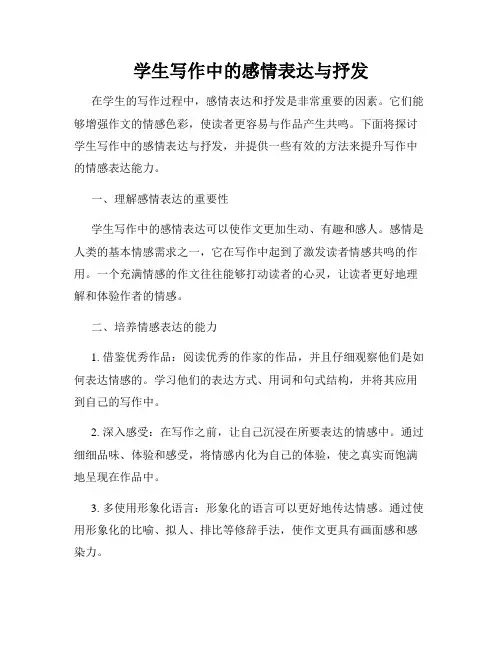 学生写作中的感情表达与抒发

在学生的写作过程中，感情表达和抒发是非常重要的因素。它们能够增强作文的情感色彩，使读者更容易与作品产生共鸣。下面将探讨学生写作中的感情表达与抒发，并提供一些有效的方法来提升写作中的情感表达能力。

一、理解感情表达的重要性

学生写作中的感情表达可以使作文更加生动、有趣和感人。感情是人类的基本情感需求之一，它在写作中起到了激发读者情感共鸣的作用。一个充满情感的作文往往能够打动读者的心灵，让读者更好地理解和体验作者的情感。

二、培养情感表达的能力

1. 借鉴优秀作品：阅读优秀的作家的作品，并且仔细观察他们是如何表达情感的。学习他们的表达方式、用词和句式结构，并将其应用到自己的写作中。

2. 深入感受：在写作之前，让自己沉浸在所要表达的情感中。通过细细品味、体验和感受，将情感内化为自己的体验，使之真实而饱满地呈现在作品中。

3. 多使用形象化语言：形象化的语言可以更好地传达情感。通过使用形象化的比喻、拟人、排比等修辞手法，使作文更具有画面感和感染力。